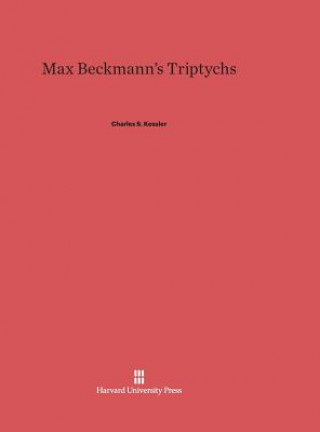 Max Beckmann's Triptychs

Charles S. Kessler

Harvard University Press